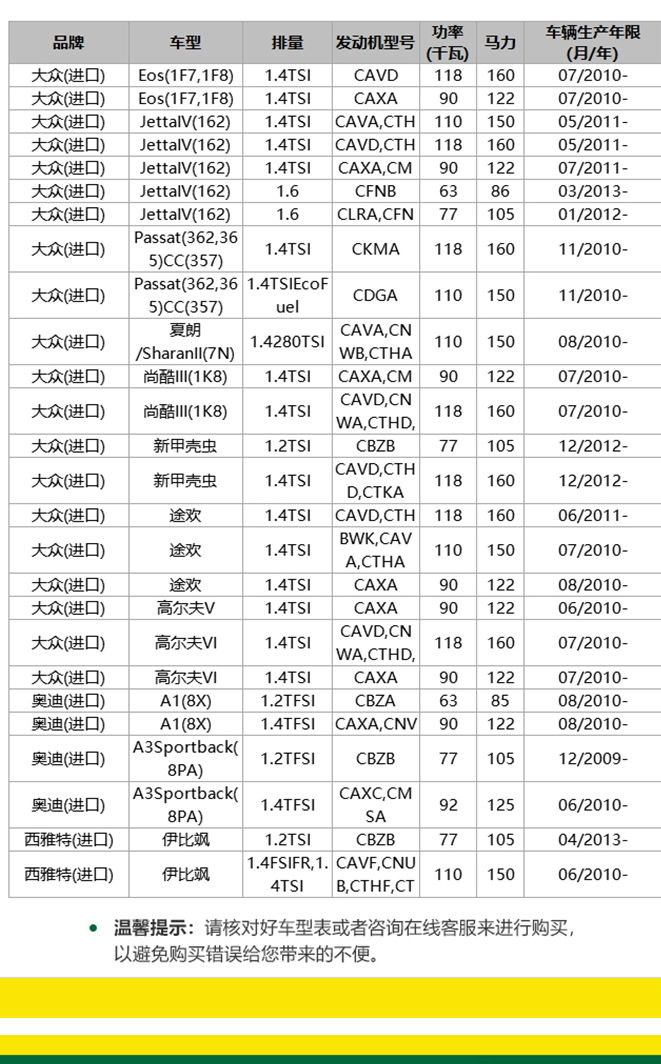 | 品牌 | 车型 | 排量 | 发动机型号 | 功率(千瓦) | 马力 | 车辆生产年限(月/年) |
|---|---|---|---|---|---|---|
| 大众(进口) | Eos(1F7,1F8) | 1.4TSI | CAVD | 118 | 160 | 07/2010- |
| 大众(进口) | Eos(1F7,1F8) | 1.4TSI | CAXA | 90 | 122 | 07/2010- |
| 大众(进口) | JettaIV(162) | 1.4TSI | CAVA,CTH | 110 | 150 | 05/2011- |
| 大众(进口) | JettaIV(162) | 1.4TSI | CAVD,CTH | 118 | 160 | 05/2011- |
| 大众(进口) | JettaIV(162) | 1.4TSI | CAXA,CM | 90 | 122 | 07/2011- |
| 大众(进口) | JettaIV(162) | 1.6 | CFNB | 63 | 86 | 03/2013- |
| 大众(进口) | JettaIV(162) | 1.6 | CLRA,CFN | 77 | 105 | 01/2012- |
| 大众(进口) | Passat(362,365)CC(357) | 1.4TSI | CKMA | 118 | 160 | 11/2010- |
| 大众(进口) | Passat(362,365)CC(357) | 1.4TSIEcoFuel | CDGA | 110 | 150 | 11/2010- |
| 大众(进口) | 夏朗/SharanII(7N) | 1.4280TSI | CAVA,CNWB,CTHA | 110 | 150 | 08/2010- |
| 大众(进口) | 尚酷III(1K8) | 1.4TSI | CAXA,CM | 90 | 122 | 07/2010- |
| 大众(进口) | 尚酷III(1K8) | 1.4TSI | CAVD,CNWA,CTHD, | 118 | 160 | 07/2010- |
| 大众(进口) | 新甲壳虫 | 1.2TSI | CBZB | 77 | 105 | 12/2012- |
| 大众(进口) | 新甲壳虫 | 1.4TSI | CAVD,CTHD,CTKA | 118 | 160 | 12/2012- |
| 大众(进口) | 途欢 | 1.4TSI | CAVD,CTH | 118 | 160 | 06/2011- |
| 大众(进口) | 途欢 | 1.4TSI | BWK,CAVA,CTHA | 110 | 150 | 07/2010- |
| 大众(进口) | 途欢 | 1.4TSI | CAXA | 90 | 122 | 08/2010- |
| 大众(进口) | 高尔夫V | 1.4TSI | CAXA | 90 | 122 | 06/2010- |
| 大众(进口) | 高尔夫VI | 1.4TSI | CAVD,CNWA,CTHD, | 118 | 160 | 07/2010- |
| 大众(进口) | 高尔夫VI | 1.4TSI | CAXA | 90 | 122 | 07/2010- |
| 奥迪(进口) | A1(8X) | 1.2TFSI | CBZA | 63 | 85 | 08/2010- |
| 奥迪(进口) | A1(8X) | 1.4TFSI | CAXA,CNV | 90 | 122 | 08/2010- |
| 奥迪(进口) | A3Sportback(8PA) | 1.2TFSI | CBZB | 77 | 105 | 12/2009- |
| 奥迪(进口) | A3Sportback(8PA) | 1.4TFSI | CAXC,CMSA | 92 | 125 | 06/2010- |
| 西雅特(进口) | 伊比飒 | 1.2TSI | CBZB | 77 | 105 | 04/2013- |
| 西雅特(进口) | 伊比飒 | 1.4FSIFR,1.4TSI | CAVF,CNUB,CTHF,CT | 110 | 150 | 06/2010- |

温馨提示：请核对好车型表或者咨询在线客服来进行购买，以避免购买错误给您带来的不便。